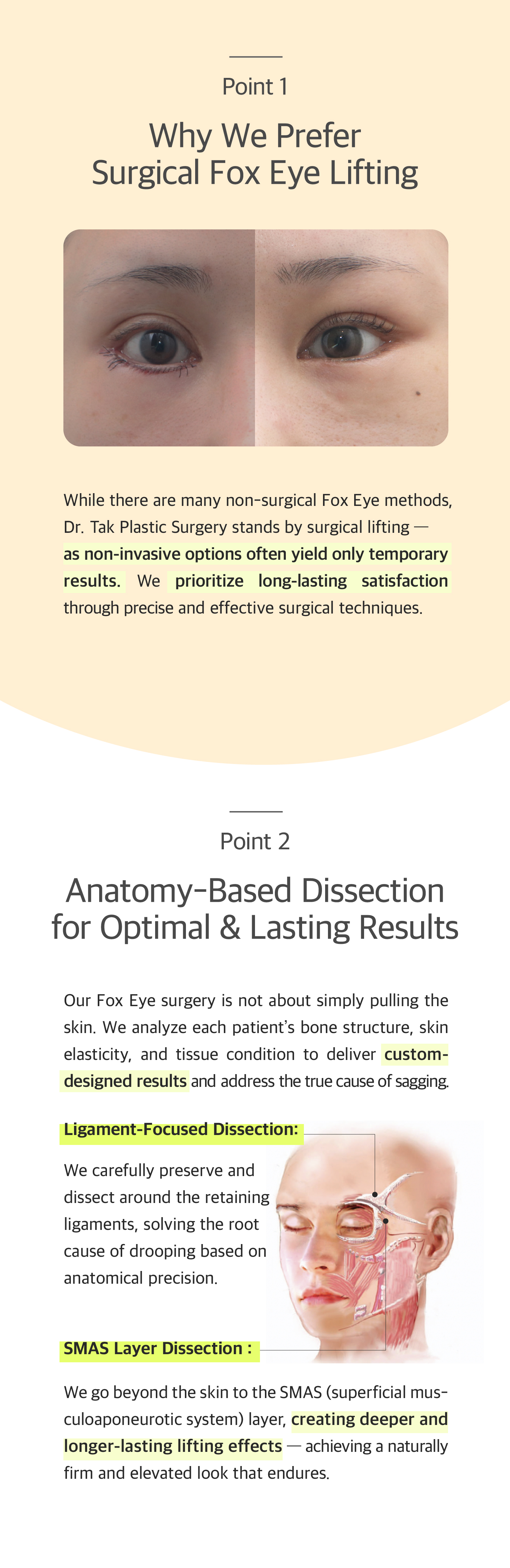 Point 1

Why We Prefer Surgical Fox Eye Lifting

While there are many non-surgical Fox Eye methods, Dr. Tak Plastic Surgery stands by surgical lifting — as non-invasive options often yield only temporary results. We prioritize long-lasting satisfaction through precise and effective surgical techniques.

Point 2

Anatomy-Based Dissection for Optimal & Lasting Results

Our Fox Eye surgery is not about simply pulling the skin. We analyze each patient's bone structure, skin elasticity, and tissue condition to deliver custom-designed results and address the true cause of sagging.

Ligament-Focused Dissection:

We carefully preserve and dissect around the retaining ligaments, solving the root cause of drooping based on anatomical precision.

SMAS Layer Dissection :

We go beyond the skin to the SMAS (superficial musculoaponeurotic system) layer, creating deeper and longer-lasting lifting effects — achieving a naturally firm and elevated look that endures.